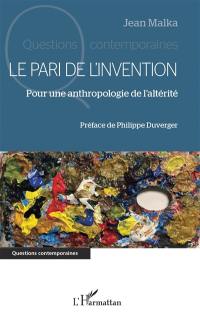 Jean Malka

Questions contemporaines

LE PARI DE L'INVENTION

Pour une anthropologie de l'altérité

Préface de Philippe Duverger

Questions contemporaines

L'Harmattan